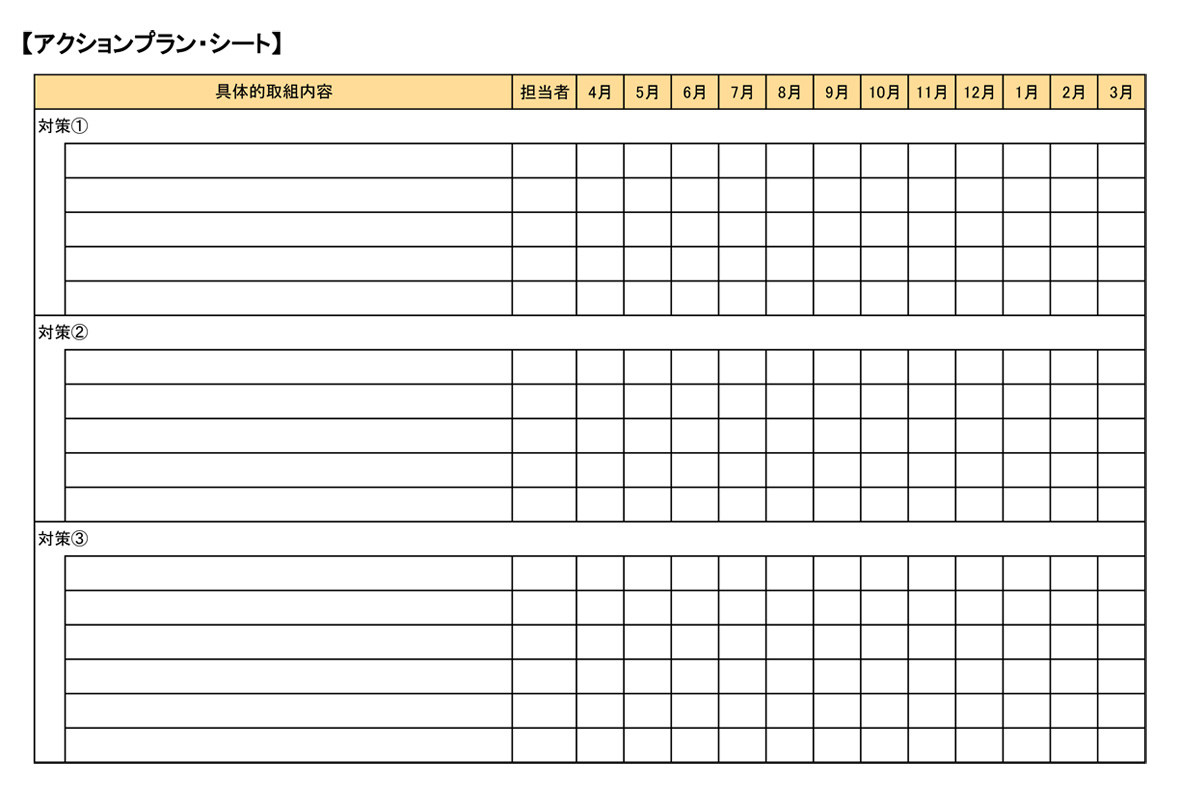 【アクションプラン・シート】

| 具体的取組内容 | 担当者 | 4月 | 5月 | 6月 | 7月 | 8月 | 9月 | 10月 | 11月 | 12月 | 1月 | 2月 | 3月 |
|---|---|---|---|---|---|---|---|---|---|---|---|---|---|
| 対策① | | | | | | | | | | | | | |
| | | | | | | | | | | | | | |
| | | | | | | | | | | | | | |
| | | | | | | | | | | | | | |
| | | | | | | | | | | | | | |
| | | | | | | | | | | | | | |
| 対策② | | | | | | | | | | | | | |
| | | | | | | | | | | | | | |
| | | | | | | | | | | | | | |
| | | | | | | | | | | | | | |
| | | | | | | | | | | | | | |
| | | | | | | | | | | | | | |
| 対策③ | | | | | | | | | | | | | |
| | | | | | | | | | | | | | |
| | | | | | | | | | | | | | |
| | | | | | | | | | | | | | |
| | | | | | | | | | | | | | |
| | | | | | | | | | | | | | |
| | | | | | | | | | | | | | |